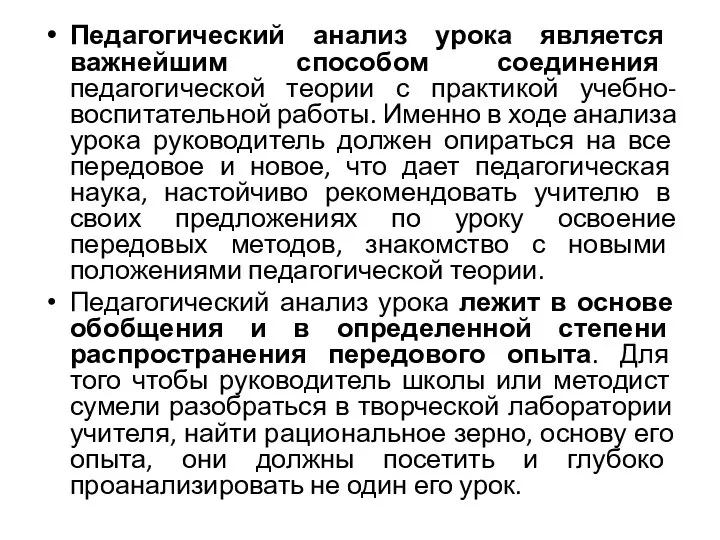 • Педагогический анализ урока является важнейшим способом соединения педагогической теории с практикой учебно-воспитательной работы. Именно в ходе анализа урока руководитель должен опираться на все передовое и новое, что дает педагогическая наука, настойчиво рекомендовать учителю в своих предложениях по уроку освоение передовых методов, знакомство с новыми положениями педагогической теории.

• Педагогический анализ урока лежит в основе обобщения и в определенной степени распространения передового опыта. Для того чтобы руководитель школы или методист сумели разобраться в творческой лаборатории учителя, найти рациональное зерно, основу его опыта, они должны посетить и глубоко проанализировать не один его урок.